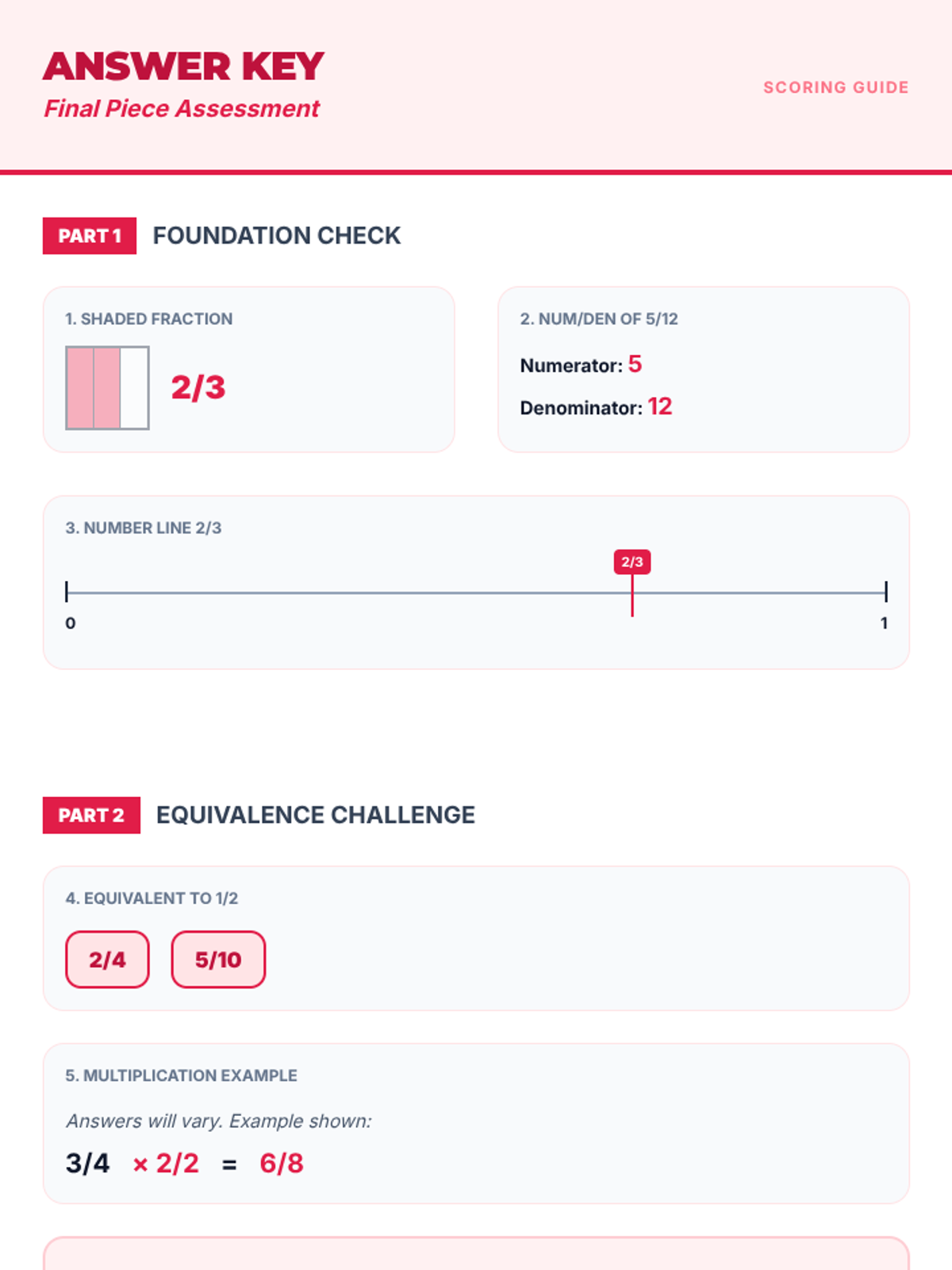 ANSWER KEY
Final Piece Assessment

SCORING GUIDE

PART 1 FOUNDATION CHECK

1. SHADED FRACTION

2/3

2. NUM/DEN OF 5/12

Numerator: 5

Denominator: 12

3. NUMBER LINE 2/3

2/3

0

1

PART 2 EQUIVALENCE CHALLENGE

4. EQUIVALENT TO 1/2

2/4

5/10

5. MULTIPLICATION EXAMPLE

Answers will vary. Example shown:

3/4 × 2/2 = 6/8